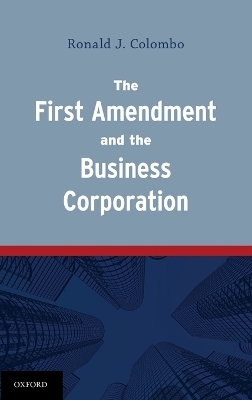 Ronald J. Colombo

The
First Amendment
and the
Business
Corporation

OXFORD